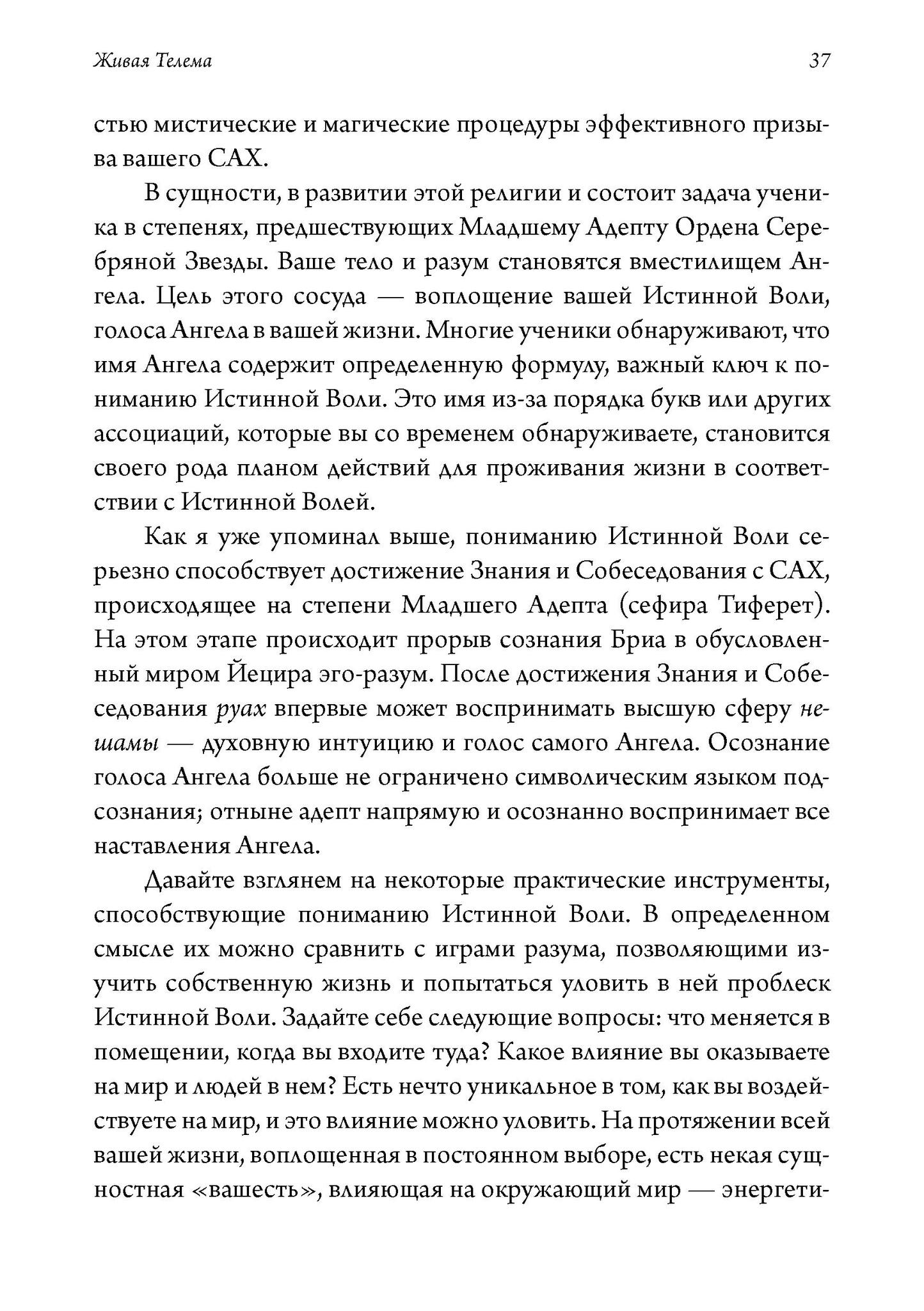 Живая Телема

37

стью мистические и магические процедуры эффективного призыва вашего САХ.

В сущности, в развитии этой религии и состоит задача ученика в степенях, предшествующих Младшему Адепту Ордена Серебряной Звезды. Ваше тело и разум становятся вместилищем Ангела. Цель этого сосуда — воплощение вашей Истинной Воли, голоса Ангела в вашей жизни. Многие ученики обнаруживают, что имя Ангела содержит определенную формулу, важный ключ к пониманию Истинной Воли. Это имя из-за порядка букв или других ассоциаций, которые вы со временем обнаруживаете, становится своего рода планом действий для проживания жизни в соответствии с Истинной Волей.

Как я уже упоминал выше, пониманию Истинной Воли серьезно способствует достижение Знания и Собеседования с САХ, происходящее на степени Младшего Адепта (сефира Тиферет). На этом этапе происходит прорыв сознания Бриа в обусловленный миром Йецира эго-разум. После достижения Знания и Собеседования руах впервые может воспринимать высшую сферу нешамы — духовную интуицию и голос самого Ангела. Осознание голоса Ангела больше не ограничено символическим языком подсознания; отныне адепт напрямую и осознанно воспринимает все наставления Ангела.

Давайте взглянем на некоторые практические инструменты, способствующие пониманию Истинной Воли. В определенном смысле их можно сравнить с играми разума, позволяющими изучить собственную жизнь и попытаться уловить в ней проблеск Истинной Воли. Задайте себе следующие вопросы: что меняется в помещении, когда вы входите туда? Какое влияние вы оказываете на мир и людей в нем? Есть нечто уникальное в том, как вы воздействуете на мир, и это влияние можно уловить. На протяжении всей вашей жизни, воплощенная в постоянном выборе, есть некая сущностная «вашесть», влияющая на окружающий мир — энергети-